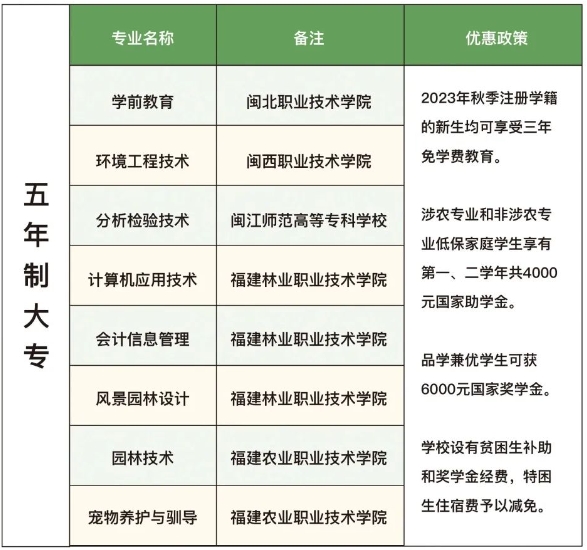 |  | 专业名称 | 备注 | 优惠政策 |
|---|---|---|---|
| 五年制大专 | 学前教育 | 闽北职业技术学院 | 2023年秋季注册学籍的新生均可享受三年免学费教育。<br><br>涉农专业和非涉农专业低保家庭学生享有第一、二学年共4000元国家助学金。<br><br>品学兼优学生可获6000元国家奖学金。<br><br>学校设有贫困生补助和奖学金经费，特困生住宿费予以减免。 |
|  | 环境工程技术 | 闽西职业技术学院 |  |
|  | 分析检验技术 | 闽江师范高等专科学校 |  |
|  | 计算机应用技术 | 福建林业职业技术学院 |  |
|  | 会计信息管理 | 福建林业职业技术学院 |  |
|  | 风景园林设计 | 福建林业职业技术学院 |  |
|  | 园林技术 | 福建农业职业技术学院 |  |
|  | 宠物养护与驯导 | 福建农业职业技术学院 |  |